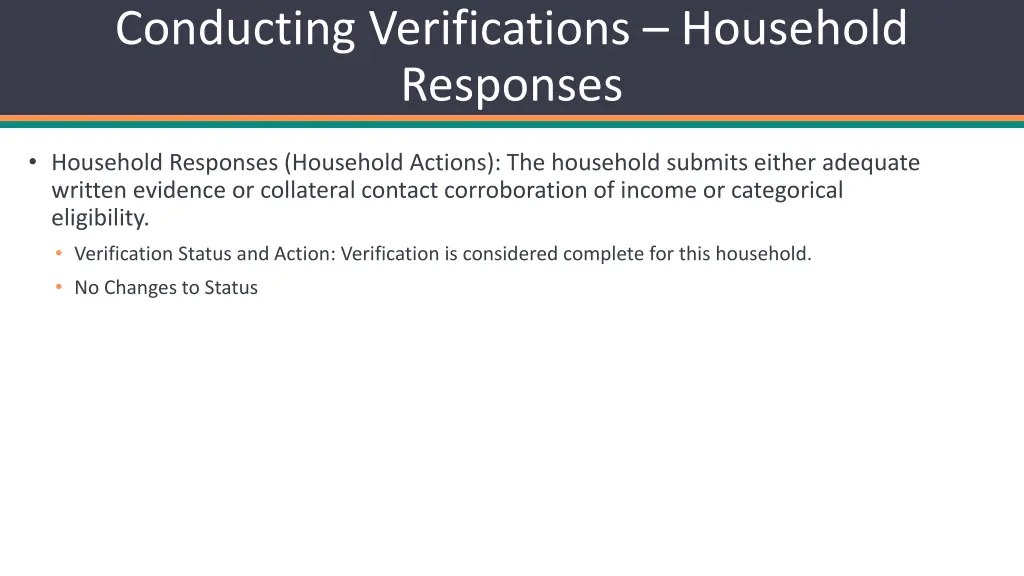 Conducting Verifications – Household Responses

• Household Responses (Household Actions): The household submits either adequate written evidence or collateral contact corroboration of income or categorical eligibility.

• Verification Status and Action: Verification is considered complete for this household.

• No Changes to Status